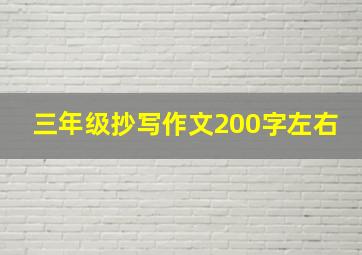 三年级抄写作文200字左右